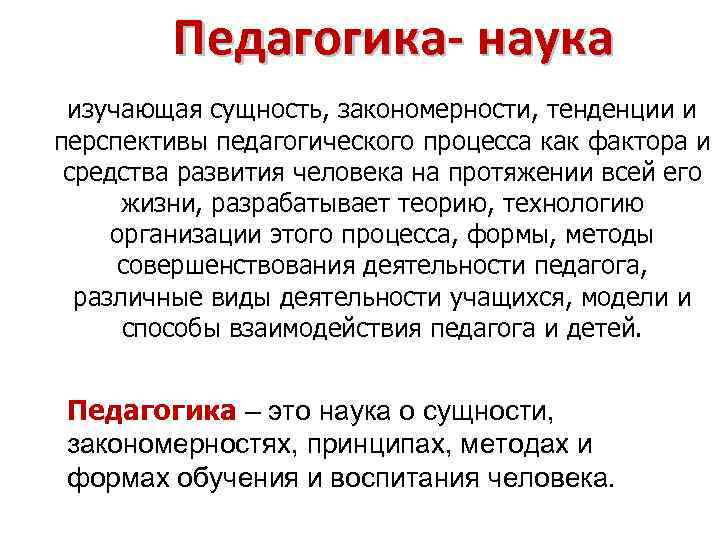 Педагогика- наука

изучающая сущность, закономерности, тенденции и перспективы педагогического процесса как фактора и средства развития человека на протяжении всей его жизни, разрабатывает теорию, технологию организации этого процесса, формы, методы совершенствования деятельности педагога, различные виды деятельности учащихся, модели и способы взаимодействия педагога и детей.

Педагогика – это наука о сущности, закономерностях, принципах, методах и формах обучения и воспитания человека.